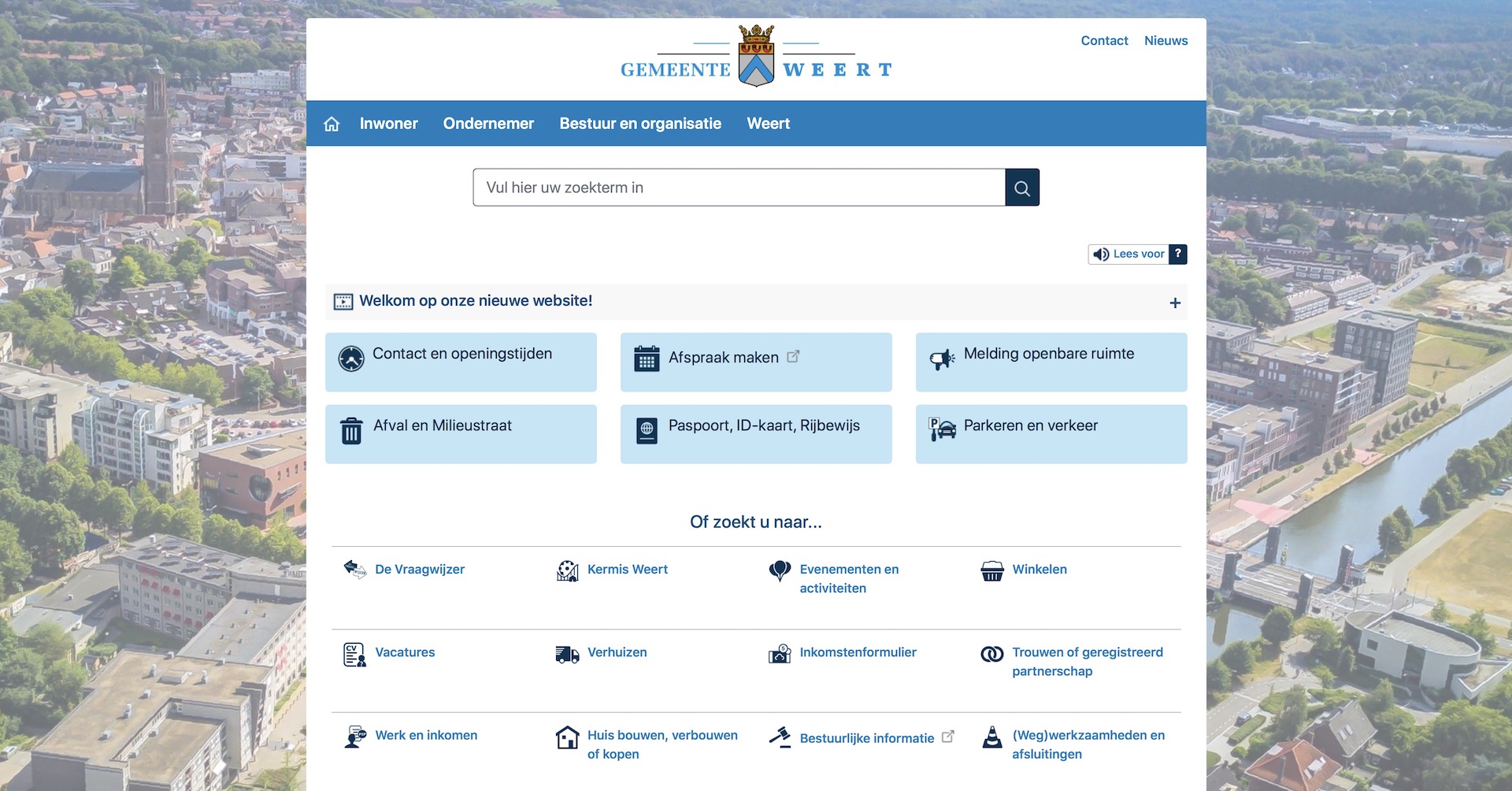 GEMEENTE WEERT

Contact Nieuws

Inwoner Ondernemer Bestuur en organisatie Weert

Vul hier uw zoekterm in

Lees voor ?

Welkom op onze nieuwe website! +

Contact en openingstijden

Afspraak maken

Melding openbare ruimte

Afval en Milieustraat

Paspoort, ID-kaart, Rijbewijs

Parkeren en verkeer

Of zoekt u naar...

De Vraagwijzer

Kermis Weert

Evenementen en activiteiten

Winkelen

Vacatures

Verhuizen

Inkomstenformulier

Trouwen of geregistreerd partnerschap

Werk en inkomen

Huis bouwen, verbouwen of kopen

Bestuurlijke informatie

(Weg)werkzaamheden en afsluitingen